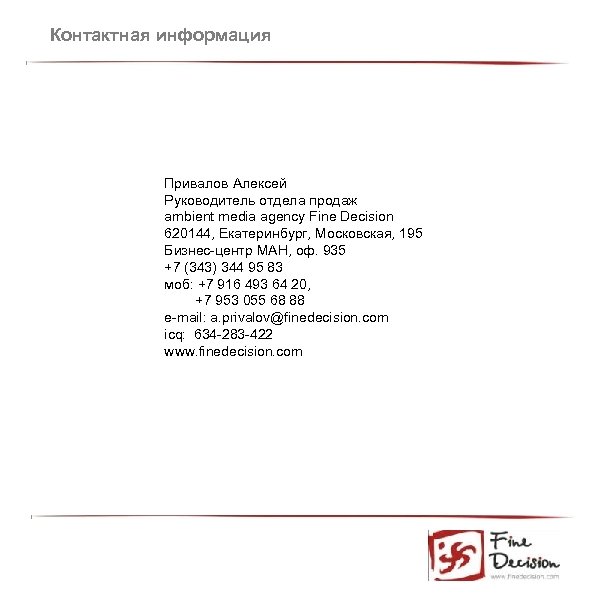 Контактная информация

Привалов Алексей
Руководитель отдела продаж
ambient media agency Fine Decision
620144, Екатеринбург, Московская, 195
Бизнес-центр МАН, оф. 935
+7 (343) 344 95 83
моб: +7 916 493 64 20,
+7 953 055 68 88
e-mail: a.privalov@finedecision.com
icq: 634-283-422
www.finedecision.com

Fine Decision
www.finedecision.com